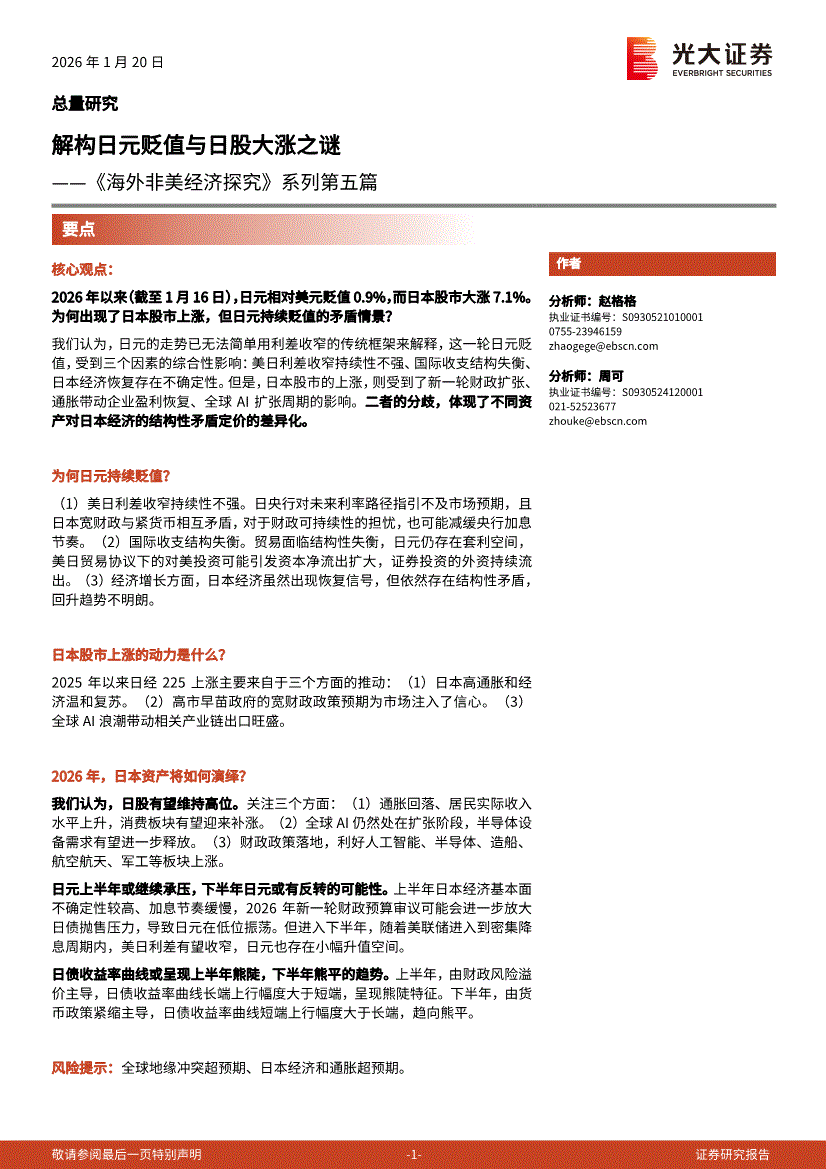 2026 年 1 月 20 日

光大证券
EVERBRIGHT SECURITIES

总量研究

解构日元贬值与日股大涨之谜

——《海外非美经济探究》系列第五篇

要点

核心观点：

2026 年以来（截至 1 月 16 日），日元相对美元贬值 0.9%，而日本股市大涨 7.1%。为何出现了日本股市上涨，但日元持续贬值的矛盾情景？

我们认为，日元的走势已无法简单用利差收窄的传统框架来解释，这一轮日元贬值，受到三个因素的综合性影响：美日利差收窄持续性不强、国际收支结构失衡、日本经济恢复存在不确定性。但是，日本股市的上涨，则受到了新一轮财政扩张、通胀带动企业盈利恢复、全球 AI 扩张周期的影响。二者的分歧，体现了不同资产对日本经济的结构性矛盾定价的差异化。

为何日元持续贬值？

（1）美日利差收窄持续性不强。日央行对未来利率路径指引不及市场预期，且日本宽财政与紧货币相互矛盾，对于财政可持续性的担忧，也可能减缓央行加息节奏。（2）国际收支结构失衡。贸易面临结构性失衡，日元仍存在套利空间，美日贸易协议下的对美投资可能引发资本净流出扩大，证券投资的外资持续流出。（3）经济增长方面，日本经济虽然出现恢复信号，但依然存在结构性矛盾，回升趋势不明朗。

日本股市上涨的动力是什么？

2025 年以来日经 225 上涨主要来自于三个方面的推动：（1）日本高通胀和经济温和复苏。（2）高市早苗政府的宽财政政策预期为市场注入了信心。（3）全球 AI 浪潮带动相关产业链出口旺盛。

2026 年，日本资产将如何演绎？

我们认为，日股有望维持高位。关注三个方面：（1）通胀回落、居民实际收入水平上升，消费板块有望迎来补涨。（2）全球 AI 仍然处在扩张阶段，半导体设备需求有望进一步释放。（3）财政政策落地，利好人工智能、半导体、造船、航空航天、军工等板块上涨。

日元上半年或继续承压，下半年日元或有反转的可能性。上半年日本经济基本面不确定性较高、加息节奏缓慢，2026 年新一轮财政预算审议可能会进一步放大日债抛售压力，导致日元在低位振荡。但进入下半年，随着美联储进入到密集降息周期内，美日利差有望收窄，日元也存在小幅升值空间。

日债收益率曲线或呈现上半年熊陡，下半年熊平的趋势。上半年，由财政风险溢价主导，日债收益率曲线长端上行幅度大于短端，呈现熊陡特征。下半年，由货币政策紧缩主导，日债收益率曲线短端上行幅度大于长端，趋向熊平。

风险提示：全球地缘冲突超预期、日本经济和通胀超预期。

作者

分析师：赵格格
执业证书编号：S0930521010001
0755-23946159
zhaogege@ebscn.com

分析师：周可
执业证书编号：S0930524120001
021-52523677
zhouke@ebscn.com

敬请参阅最后一页特别声明 -1- 证券研究报告